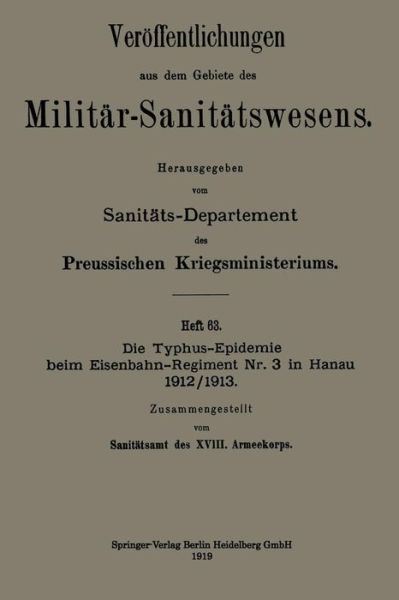 Veröffentlichungen

aus dem Gebiete des

Militär-Sanitätswesens.

Herausgegeben

vom

Sanitäts-Departement

des

Preussischen Kriegsministeriums.

Heft 63.

Die Typhus-Epidemie beim Eisenbahn-Regiment Nr. 3 in Hanau 1912/1913.

Zusammengestellt

vom

Sanitätsamt des XVIII. Armeekorps.

Springer-Verlag Berlin Heidelberg GmbH
1919